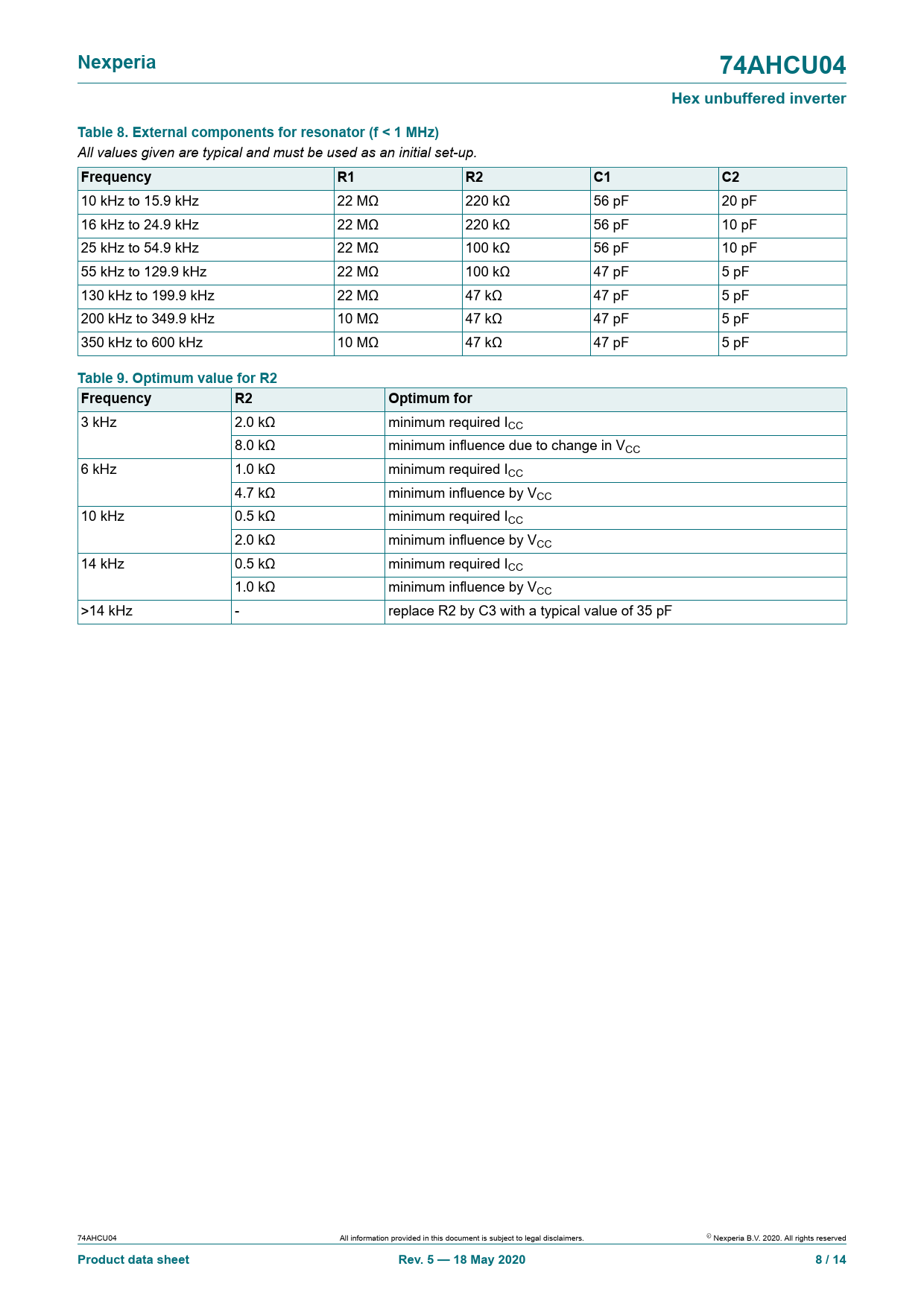 Nexperia

74AHCU04

Hex unbuffered inverter

Table 8. External components for resonator (f < 1 MHz)
All values given are typical and must be used as an initial set-up.

| Frequency | R1 | R2 | C1 | C2 |
|---|---|---|---|---|
| 10 kHz to 15.9 kHz | 22 MΩ | 220 kΩ | 56 pF | 20 pF |
| 16 kHz to 24.9 kHz | 22 MΩ | 220 kΩ | 56 pF | 10 pF |
| 25 kHz to 54.9 kHz | 22 MΩ | 100 kΩ | 56 pF | 10 pF |
| 55 kHz to 129.9 kHz | 22 MΩ | 100 kΩ | 47 pF | 5 pF |
| 130 kHz to 199.9 kHz | 22 MΩ | 47 kΩ | 47 pF | 5 pF |
| 200 kHz to 349.9 kHz | 10 MΩ | 47 kΩ | 47 pF | 5 pF |
| 350 kHz to 600 kHz | 10 MΩ | 47 kΩ | 47 pF | 5 pF |

Table 9. Optimum value for R2

| Frequency | R2 | Optimum for |
|---|---|---|
| 3 kHz | 2.0 kΩ | minimum required $I_{CC}$ |
| | 8.0 kΩ | minimum influence due to change in $V_{CC}$ |
| 6 kHz | 1.0 kΩ | minimum required $I_{CC}$ |
| | 4.7 kΩ | minimum influence by $V_{CC}$ |
| 10 kHz | 0.5 kΩ | minimum required $I_{CC}$ |
| | 2.0 kΩ | minimum influence by $V_{CC}$ |
| 14 kHz | 0.5 kΩ | minimum required $I_{CC}$ |
| | 1.0 kΩ | minimum influence by $V_{CC}$ |
| >14 kHz | - | replace R2 by C3 with a typical value of 35 pF |

74AHCU04

All information provided in this document is subject to legal disclaimers.

© Nexperia B.V. 2020. All rights reserved

Product data sheet

Rev. 5 — 18 May 2020

8 / 14